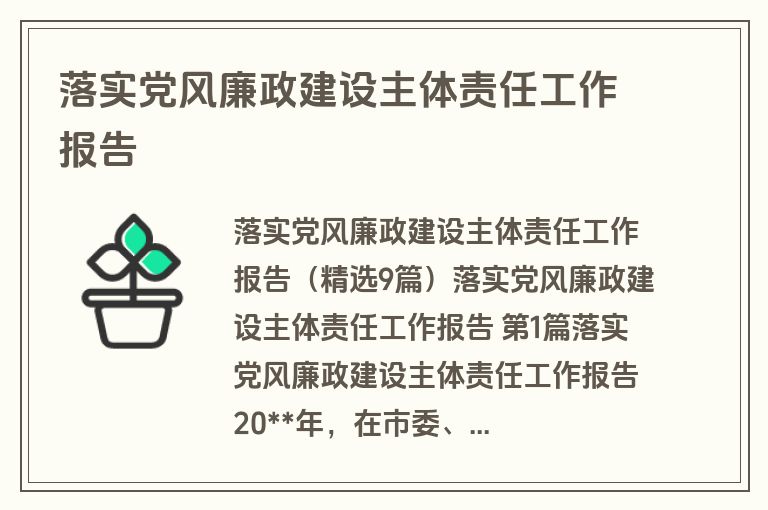 落实党风廉政建设主体责任工作报告

落实党风廉政建设主体责任工作报告（精选9篇）落实党风廉政建设主体责任工作报告 第1篇落实党风廉政建设主体责任工作报告 20**年，在市委、...